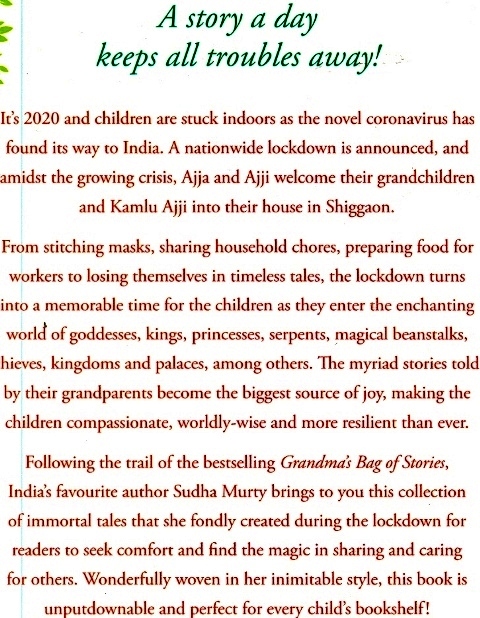 A story a day keeps all troubles away!

It's 2020 and children are stuck indoors as the novel coronavirus has found its way to India. A nationwide lockdown is announced, and amidst the growing crisis, Ajja and Ajji welcome their grandchildren and Kamlu Ajji into their house in Shiggaon.

From stitching masks, sharing household chores, preparing food for workers to losing themselves in timeless tales, the lockdown turns into a memorable time for the children as they enter the enchanting world of goddesses, kings, princesses, serpents, magical beanstalks, hieves, kingdoms and palaces, among others. The myriad stories told by their grandparents become the biggest source of joy, making the children compassionate, worldly-wise and more resilient than ever.

Following the trail of the bestselling Grandma's Bag of Stories, India's favourite author Sudha Murty brings to you this collection of immortal tales that she fondly created during the lockdown for readers to seek comfort and find the magic in sharing and caring for others. Wonderfully woven in her inimitable style, this book is unputdownable and perfect for every child's bookshelf!